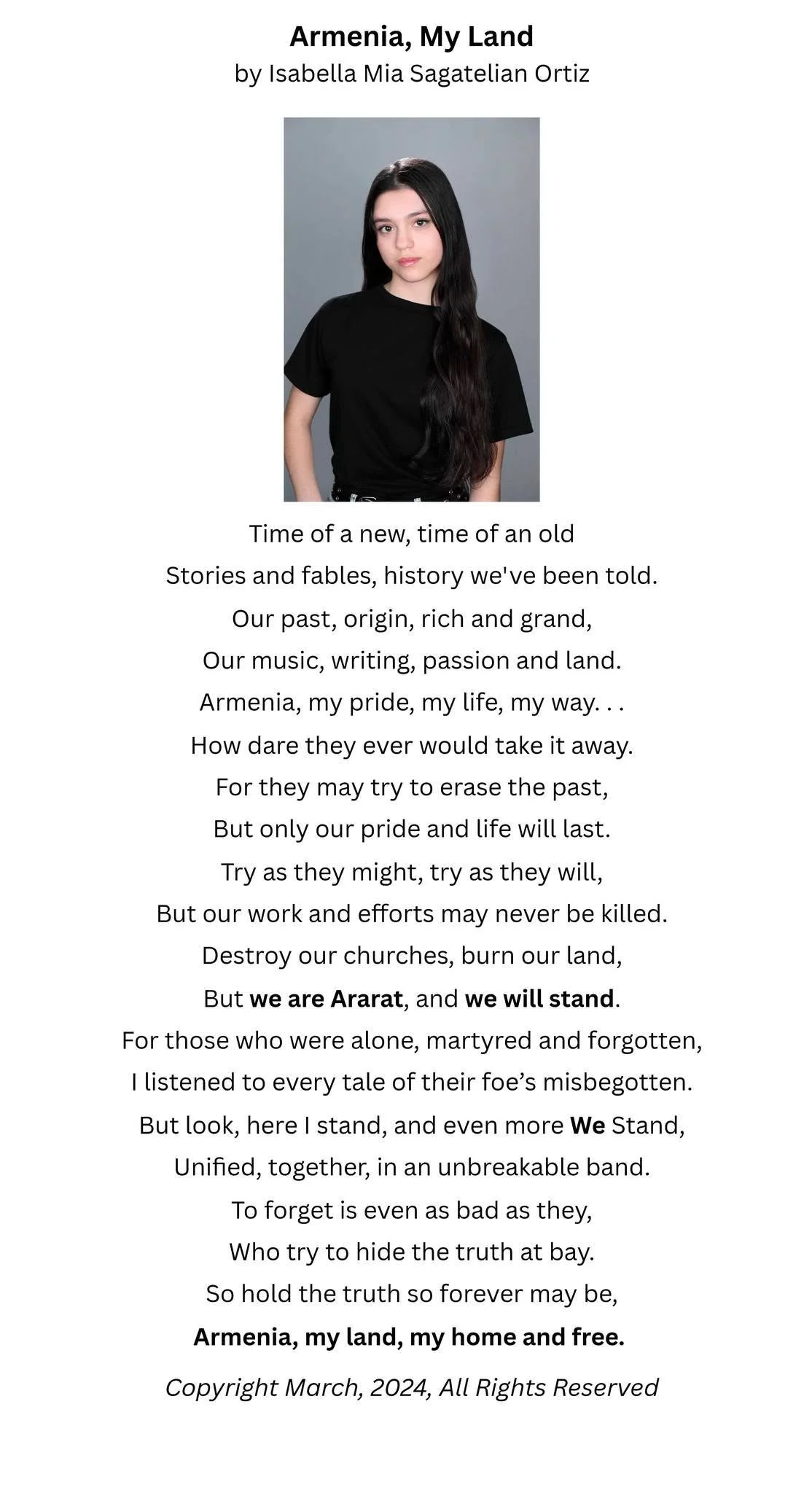 Armenia, My Land
by Isabella Mia Sagatelian Ortiz

Time of a new, time of an old
Stories and fables, history we've been told.
Our past, origin, rich and grand,
Our music, writing, passion and land.
Armenia, my pride, my life, my way. . .
How dare they ever would take it away.
For they may try to erase the past,
But only our pride and life will last.
Try as they might, try as they will,
But our work and efforts may never be killed.
Destroy our churches, burn our land,
But we are Ararat, and we will stand.
For those who were alone, martyred and forgotten,
I listened to every tale of their foe’s misbegotten.
But look, here I stand, and even more We Stand,
Unified, together, in an unbreakable band.
To forget is even as bad as they,
Who try to hide the truth at bay.
So hold the truth so forever may be,
Armenia, my land, my home and free.

Copyright March, 2024, All Rights Reserved